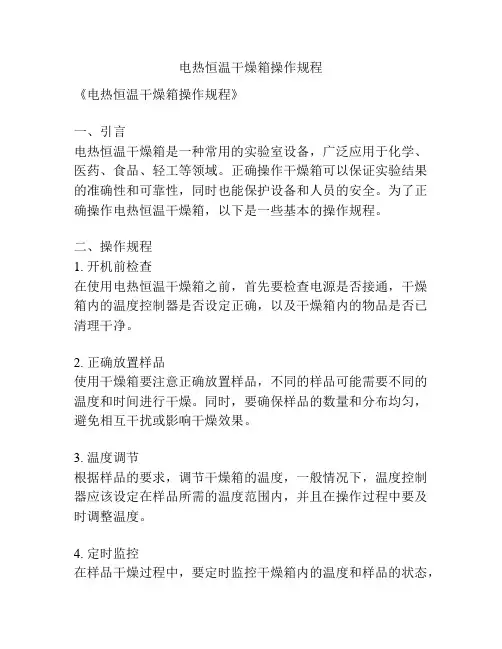 电热恒温干燥箱操作规程

《电热恒温干燥箱操作规程》

一、引言
电热恒温干燥箱是一种常用的实验室设备，广泛应用于化学、医药、食品、轻工等领域。正确操作干燥箱可以保证实验结果的准确性和可靠性，同时也能保护设备和人员的安全。为了正确操作电热恒温干燥箱，以下是一些基本的操作规程。

二、操作规程
1. 开机前检查
在使用电热恒温干燥箱之前，首先要检查电源是否接通，干燥箱内的温度控制器是否设定正确，以及干燥箱内的物品是否已清理干净。

2. 正确放置样品
使用干燥箱要注意正确放置样品，不同的样品可能需要不同的温度和时间进行干燥。同时，要确保样品的数量和分布均匀，避免相互干扰或影响干燥效果。

3. 温度调节
根据样品的要求，调节干燥箱的温度，一般情况下，温度控制器应该设定在样品所需的温度范围内，并且在操作过程中要及时调整温度。

4. 定时监控
在样品干燥过程中，要定时监控干燥箱内的温度和样品的状态，